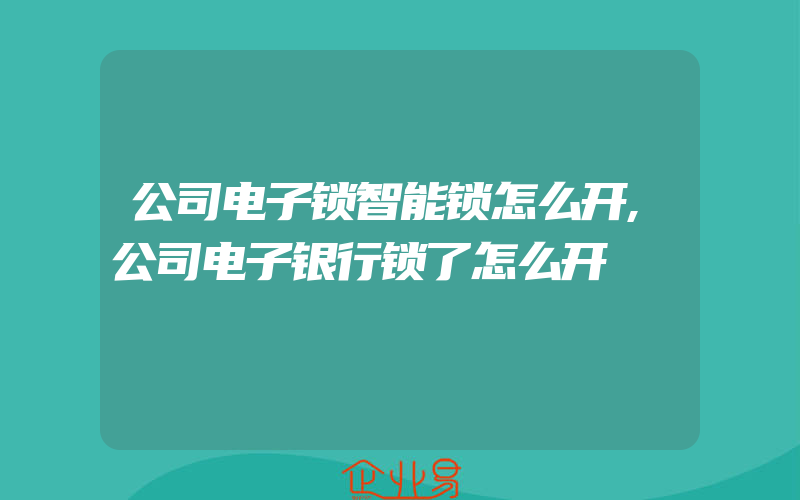 公司电子锁智能锁怎么开,公司电子银行锁了怎么开

企业易